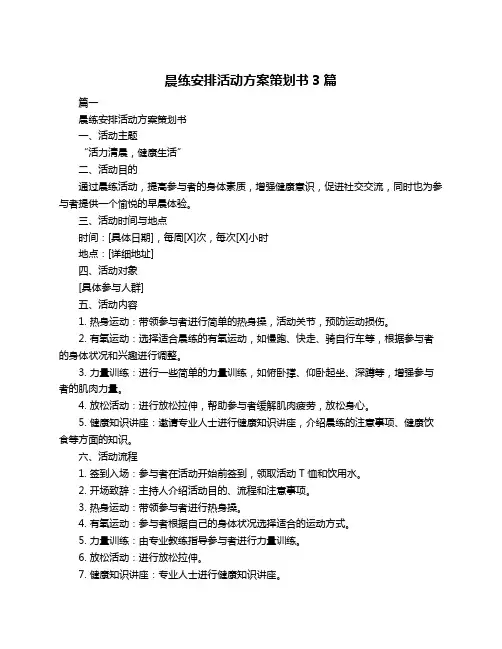 晨练安排活动方案策划书 3 篇

篇一

晨练安排活动方案策划书

一、活动主题

“活力清晨，健康生活”

二、活动目的

通过晨练活动，提高参与者的身体素质，增强健康意识，促进社交交流，同时也为参与者提供一个愉悦的早晨体验。

三、活动时间与地点

时间：[具体日期]，每周[X]次，每次[X]小时

地点：[详细地址]

四、活动对象

[具体参与人群]

五、活动内容

1. 热身运动：带领参与者进行简单的热身操，活动关节，预防运动损伤。

2. 有氧运动：选择适合晨练的有氧运动，如慢跑、快走、骑自行车等，根据参与者的身体状况和兴趣进行调整。

3. 力量训练：进行一些简单的力量训练，如俯卧撑、仰卧起坐、深蹲等，增强参与者的肌肉力量。

4. 放松活动：进行放松拉伸，帮助参与者缓解肌肉疲劳，放松身心。

5. 健康知识讲座：邀请专业人士进行健康知识讲座，介绍晨练的注意事项、健康饮食等方面的知识。

六、活动流程

1. 签到入场：参与者在活动开始前签到，领取活动 T 恤和饮用水。

2. 开场致辞：主持人介绍活动目的、流程和注意事项。

3. 热身运动：带领参与者进行热身操。

4. 有氧运动：参与者根据自己的身体状况选择适合的运动方式。

5. 力量训练：由专业教练指导参与者进行力量训练。

6. 放松活动：进行放松拉伸。

7. 健康知识讲座：专业人士进行健康知识讲座。